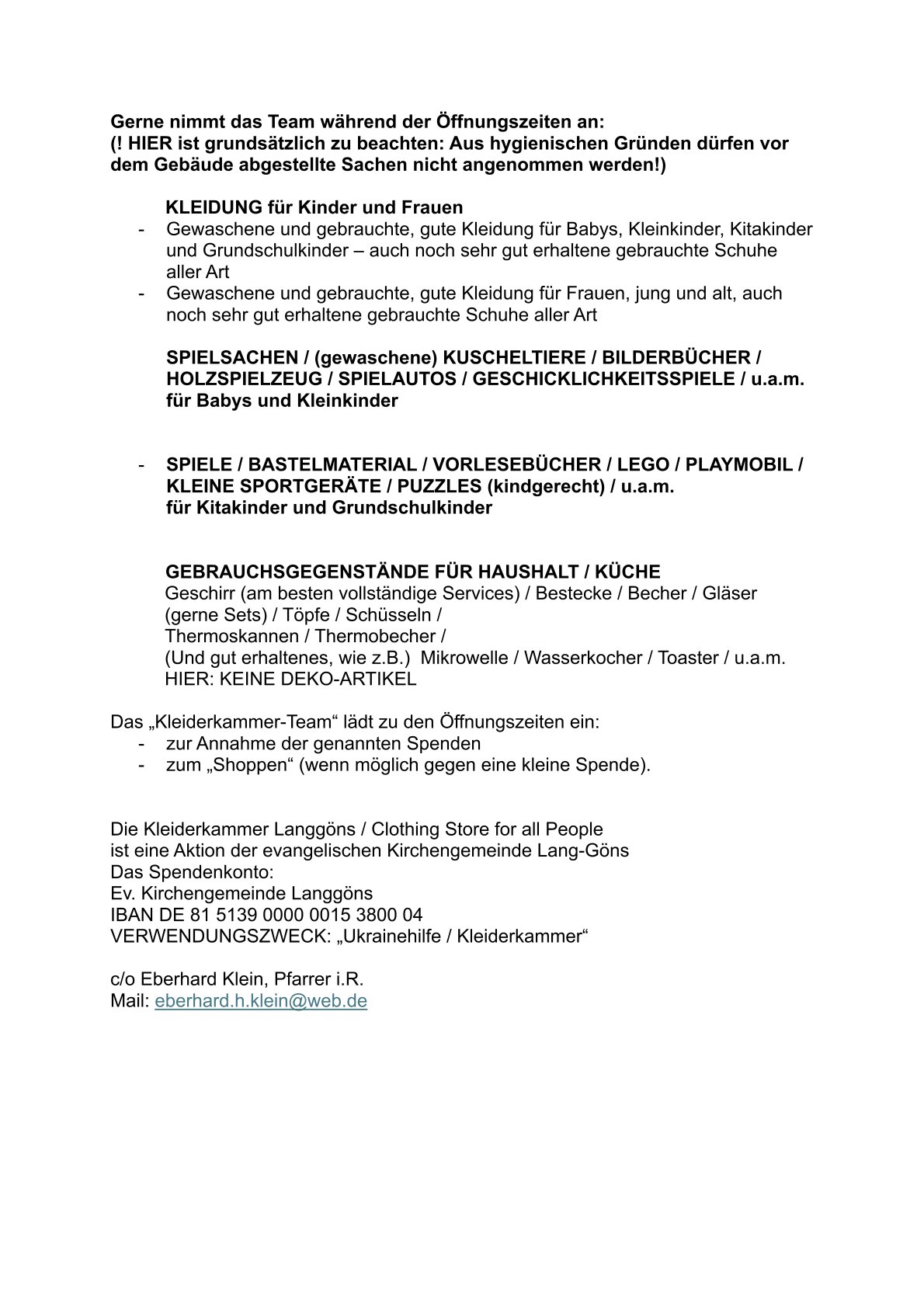 Gerne nimmt das Team während der Öffnungszeiten an:
(! HIER ist grundsätzlich zu beachten: Aus hygienischen Gründen dürfen vor dem Gebäude abgestellte Sachen nicht angenommen werden!)

KLEIDUNG für Kinder und Frauen
- Gewaschene und gebrauchte, gute Kleidung für Babys, Kleinkinder, Kitakinder und Grundschulkinder – auch noch sehr gut erhaltene gebrauchte Schuhe aller Art
- Gewaschene und gebrauchte, gute Kleidung für Frauen, jung und alt, auch noch sehr gut erhaltene gebrauchte Schuhe aller Art

SPIELSACHEN / (gewaschene) KUSCHELTIERE / BILDERBÜCHER / HOLZSPIELZEUG / SPIELAUTOS / GESCHICKLICHKEITSSPIELE / u.a.m. für Babys und Kleinkinder

- SPIELE / BASTELMATERIAL / VORLESEBÜCHER / LEGO / PLAYMOBIL / KLEINE SPORTGERÄTE / PUZZLES (kindgerecht) / u.a.m. für Kitakinder und Grundschulkinder

GEBRAUCHSGEGENSTÄNDE FÜR HAUSHALT / KÜCHE
Geschirr (am besten vollständige Services) / Bestecke / Becher / Gläser (gerne Sets) / Töpfe / Schüsseln /
Thermoskannen / Thermobecher /
(Und gut erhaltenes, wie z.B.) Mikrowelle / Wasserkocher / Toaster / u.a.m.
HIER: KEINE DEKO-ARTIKEL

Das „Kleiderkammer-Team“ lädt zu den Öffnungszeiten ein:
- zur Annahme der genannten Spenden
- zum „Shoppen“ (wenn möglich gegen eine kleine Spende).

Die Kleiderkammer Langgöns / Clothing Store for all People
ist eine Aktion der evangelischen Kirchengemeinde Lang-Göns
Das Spendenkonto:
Ev. Kirchengemeinde Langgöns
IBAN DE 81 5139 0000 0015 3800 04
VERWENDUNGSZWECK: „Ukrainehilfe / Kleiderkammer“

c/o Eberhard Klein, Pfarrer i.R.
Mail: eberhard.h.klein@web.de